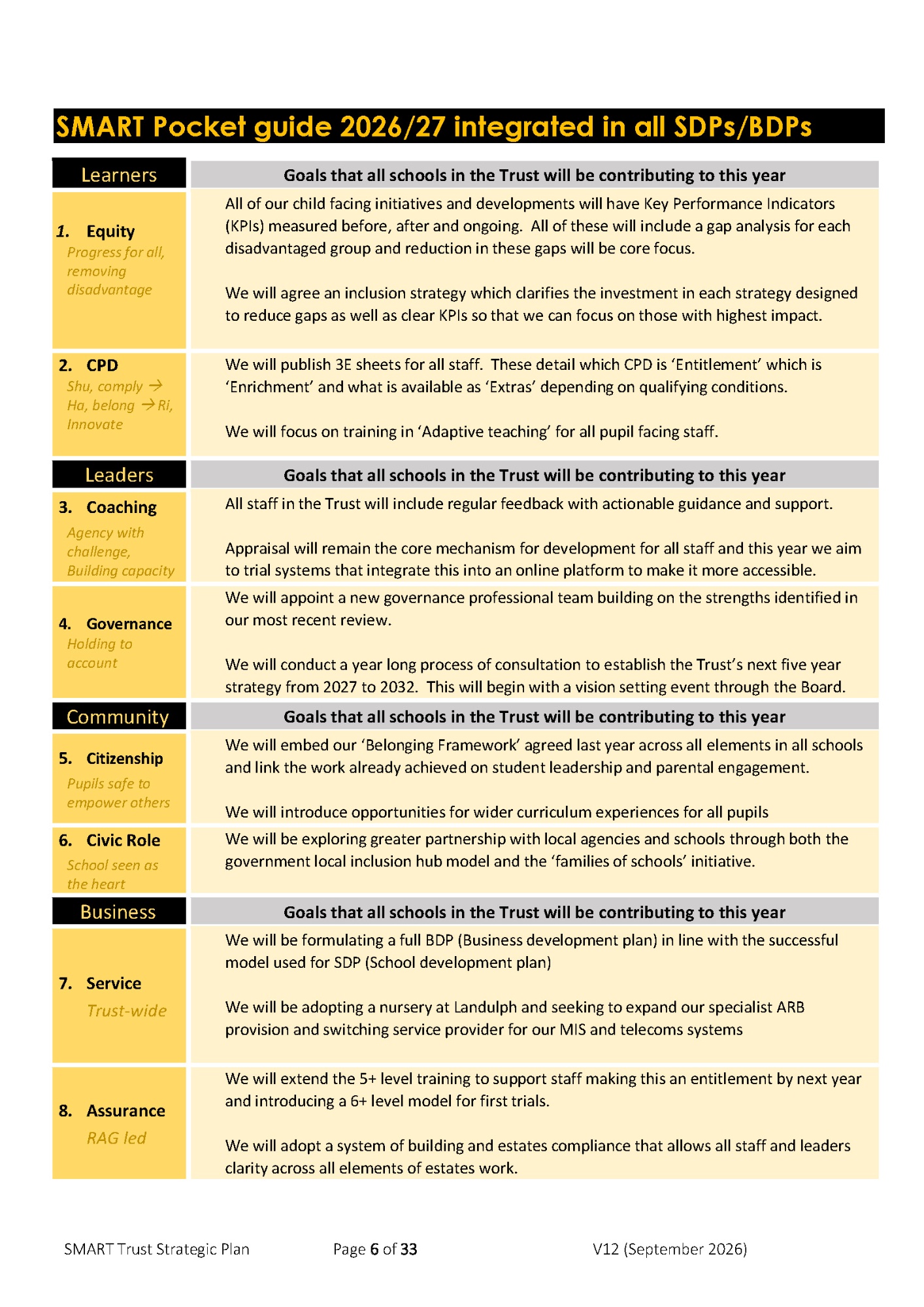 SMART Pocket guide 2026/27 integrated in all SDPs/BDPs

| Learners | Goals that all schools in the Trust will be contributing to this year |
|---|---|
| 1. Equity Progress for all, removing disadvantage | All of our child facing initiatives and developments will have Key Performance Indicators (KPIs) measured before, after and ongoing. All of these will include a gap analysis for each disadvantaged group and reduction in these gaps will be core focus. We will agree an inclusion strategy which clarifies the investment in each strategy designed to reduce gaps as well as clear KPIs so that we can focus on those with highest impact. |
| 2. CPD Shu, comply → Ha, belong → Ri, Innovate | We will publish 3E sheets for all staff. These detail which CPD is 'Entitlement' which is 'Enrichment' and what is available as 'Extras' depending on qualifying conditions. We will focus on training in 'Adaptive teaching' for all pupil facing staff. |
| Leaders | Goals that all schools in the Trust will be contributing to this year |
| 3. Coaching Agency with challenge, Building capacity | All staff in the Trust will include regular feedback with actionable guidance and support. Appraisal will remain the core mechanism for development for all staff and this year we aim to trial systems that integrate this into an online platform to make it more accessible. |
| 4. Governance Holding to account | We will appoint a new governance professional team building on the strengths identified in our most recent review. We will conduct a year long process of consultation to establish the Trust's next five year strategy from 2027 to 2032. This will begin with a vision setting event through the Board. |
| Community | Goals that all schools in the Trust will be contributing to this year |
| 5. Citizenship Pupils safe to empower others | We will embed our 'Belonging Framework' agreed last year across all elements in all schools and link the work already achieved on student leadership and parental engagement. We will introduce opportunities for wider curriculum experiences for all pupils |
| 6. Civic Role School seen as the heart | We will be exploring greater partnership with local agencies and schools through both the government local inclusion hub model and the 'families of schools' initiative. |
| Business | Goals that all schools in the Trust will be contributing to this year |
| 7. Service Trust-wide | We will be formulating a full BDP (Business development plan) in line with the successful model used for SDP (School development plan) We will be adopting a nursery at Landulph and seeking to expand our specialist ARB provision and switching service provider for our MIS and telecoms systems |
| 8. Assurance RAG led | We will extend the 5+ level training to support staff making this an entitlement by next year and introducing a 6+ level model for first trials. We will adopt a system of building and estates compliance that allows all staff and leaders clarity across all elements of estates work. |

SMART Trust Strategic Plan Page 6 of 33 V12 (September 2026)